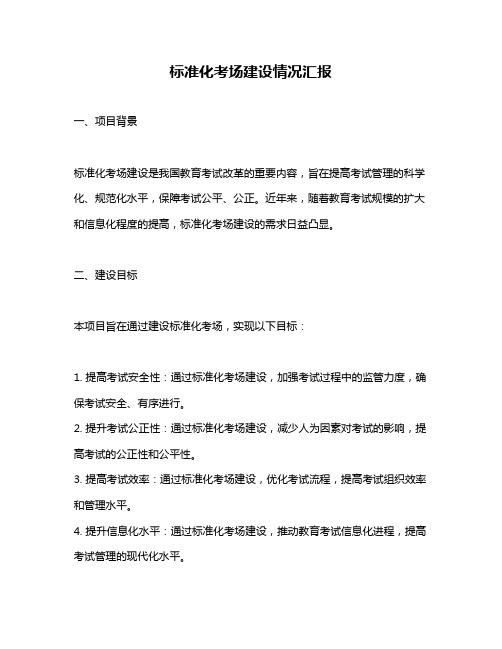 标准化考场建设情况汇报

一、项目背景

标准化考场建设是我国教育考试改革的重要内容，旨在提高考试管理的科学化、规范化水平，保障考试公平、公正。近年来，随着教育考试规模的扩大和信息化程度的提高，标准化考场建设的需求日益凸显。

二、建设目标

本项目旨在通过建设标准化考场，实现以下目标：

1. 提高考试安全性：通过标准化考场建设，加强考试过程中的监管力度，确保考试安全、有序进行。
2. 提升考试公正性：通过标准化考场建设，减少人为因素对考试的影响，提高考试的公正性和公平性。
3. 提高考试效率：通过标准化考场建设，优化考试流程，提高考试组织效率和管理水平。
4. 提升信息化水平：通过标准化考场建设，推动教育考试信息化进程，提高考试管理的现代化水平。